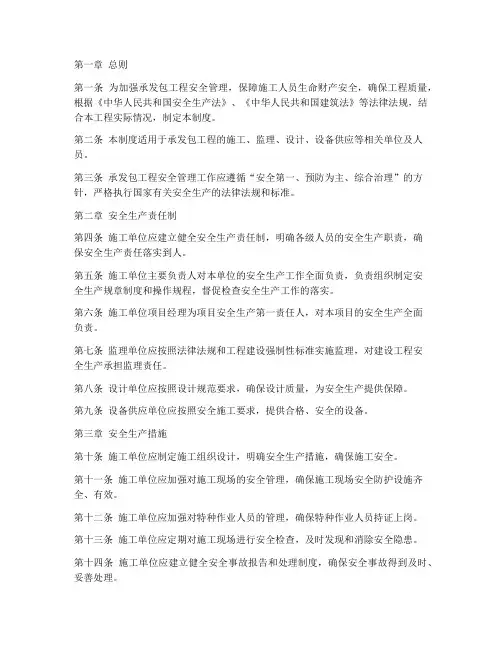 第一章 总则

第一条 为加强承发包工程安全管理，保障施工人员生命财产安全，确保工程质量，根据《中华人民共和国安全生产法》、《中华人民共和国建筑法》等法律法规，结合本工程实际情况，制定本制度。

第二条 本制度适用于承发包工程的施工、监理、设计、设备供应等相关单位及人员。

第三条 承发包工程安全管理工作应遵循“安全第一、预防为主、综合治理”的方针，严格执行国家有关安全生产的法律法规和标准。

第二章 安全生产责任制

第四条 施工单位应建立健全安全生产责任制，明确各级人员的安全生产职责，确保安全生产责任落实到人。

第五条 施工单位主要负责人对本单位的安全生产工作全面负责，负责组织制定安全生产规章制度和操作规程，督促检查安全生产工作的落实。

第六条 施工单位项目经理为项目安全生产第一责任人，对本项目的安全生产全面负责。

第七条 监理单位应按照法律法规和工程建设强制性标准实施监理，对建设工程安全生产承担监理责任。

第八条 设计单位应按照设计规范要求，确保设计质量，为安全生产提供保障。

第九条 设备供应单位应按照安全施工要求，提供合格、安全的设备。

第三章 安全生产措施

第十条 施工单位应制定施工组织设计，明确安全生产措施，确保施工安全。

第十一条 施工单位应加强对施工现场的安全管理，确保施工现场安全防护设施齐全、有效。

第十二条 施工单位应加强对特种作业人员的管理，确保特种作业人员持证上岗。

第十三条 施工单位应定期对施工现场进行安全检查，及时发现和消除安全隐患。

第十四条 施工单位应建立健全安全事故报告和处理制度，确保安全事故得到及时、妥善处理。